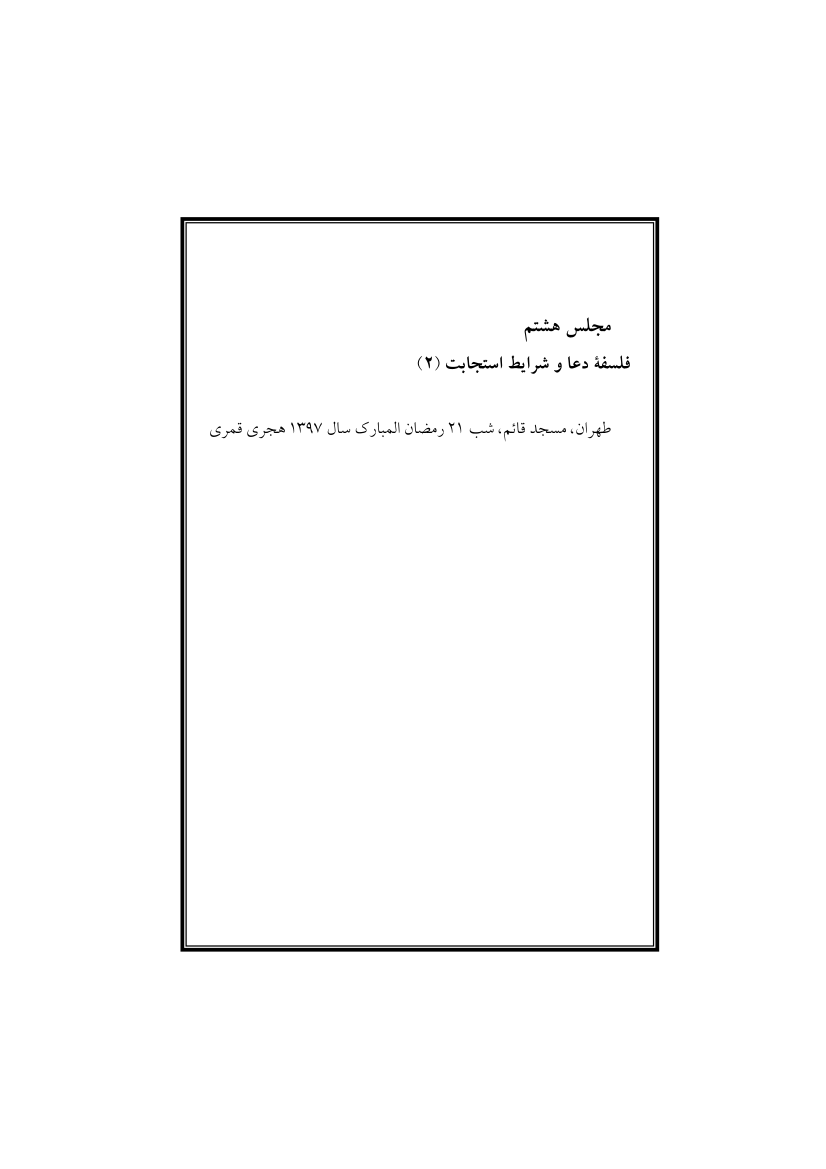 مجلس هشتم

فلسفهٔ دعا و شرایط استجابت (۲)

طهران، مسجد قائم، شب ۲۱ رمضان المبارک سال ۱۳۹۷ هجری قمری